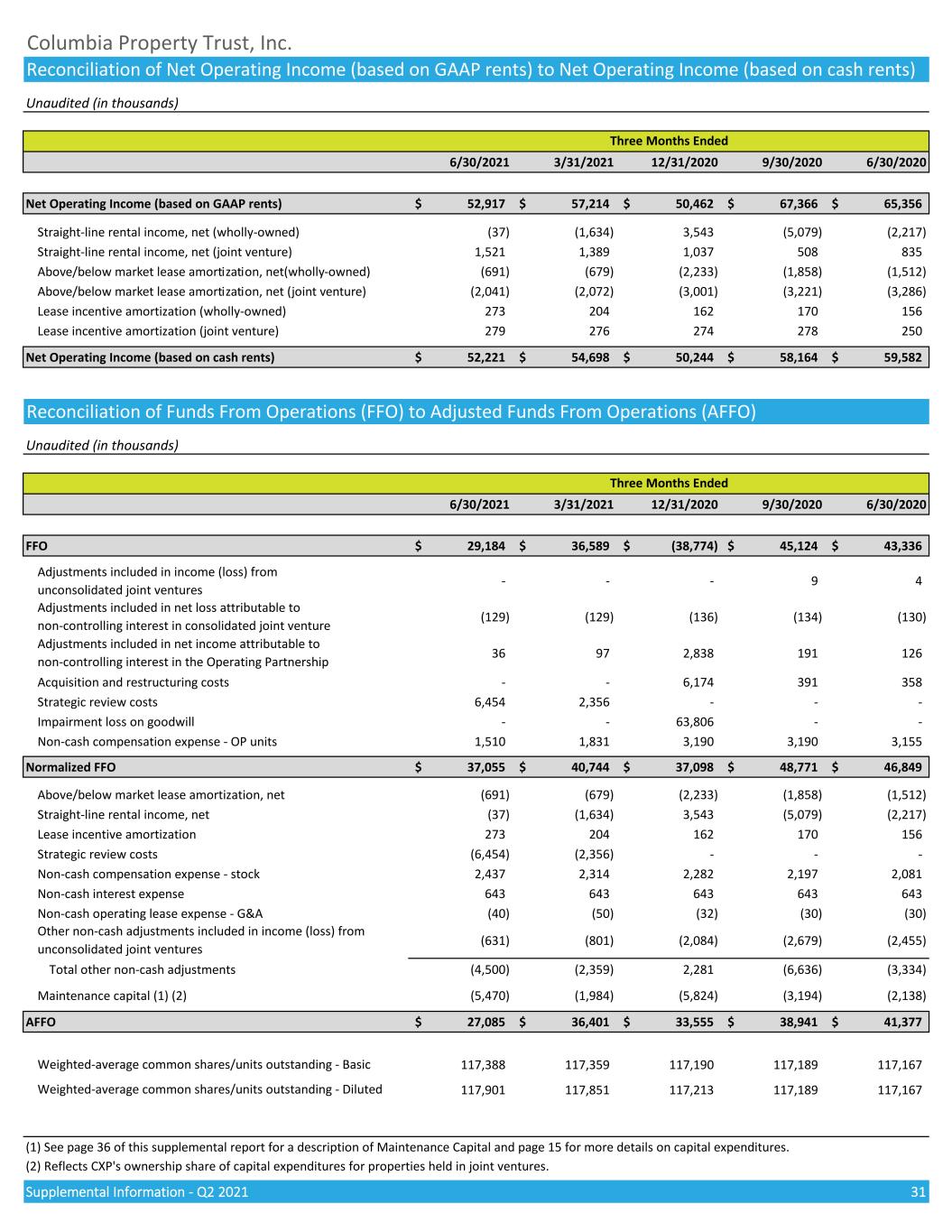 Columbia Property Trust, Inc.

Reconciliation of Net Operating Income (based on GAAP rents) to Net Operating Income (based on cash rents)

Unaudited (in thousands)

| | Three Months Ended | | | | |
|---|---|---|---|---|---|
| | 6/30/2021 | 3/31/2021 | 12/31/2020 | 9/30/2020 | 6/30/2020 |
| Net Operating Income (based on GAAP rents) | $ 52,917 | $ 57,214 | $ 50,462 | $ 67,366 | $ 65,356 |
| Straight-line rental income, net (wholly-owned) | (37) | (1,634) | 3,543 | (5,079) | (2,217) |
| Straight-line rental income, net (joint venture) | 1,521 | 1,389 | 1,037 | 508 | 835 |
| Above/below market lease amortization, net(wholly-owned) | (691) | (679) | (2,233) | (1,858) | (1,512) |
| Above/below market lease amortization, net (joint venture) | (2,041) | (2,072) | (3,001) | (3,221) | (3,286) |
| Lease incentive amortization (wholly-owned) | 273 | 204 | 162 | 170 | 156 |
| Lease incentive amortization (joint venture) | 279 | 276 | 274 | 278 | 250 |
| Net Operating Income (based on cash rents) | $ 52,221 | $ 54,698 | $ 50,244 | $ 58,164 | $ 59,582 |

Reconciliation of Funds From Operations (FFO) to Adjusted Funds From Operations (AFFO)

Unaudited (in thousands)

| | Three Months Ended | | | | |
|---|---|---|---|---|---|
| | 6/30/2021 | 3/31/2021 | 12/31/2020 | 9/30/2020 | 6/30/2020 |
| FFO | $ 29,184 | $ 36,589 | $ (38,774) | $ 45,124 | $ 43,336 |
| Adjustments included in income (loss) from unconsolidated joint ventures | - | - | - | 9 | 4 |
| Adjustments included in net loss attributable to non-controlling interest in consolidated joint venture | (129) | (129) | (136) | (134) | (130) |
| Adjustments included in net income attributable to non-controlling interest in the Operating Partnership | 36 | 97 | 2,838 | 191 | 126 |
| Acquisition and restructuring costs | - | - | 6,174 | 391 | 358 |
| Strategic review costs | 6,454 | 2,356 | - | - | - |
| Impairment loss on goodwill | - | - | 63,806 | - | - |
| Non-cash compensation expense - OP units | 1,510 | 1,831 | 3,190 | 3,190 | 3,155 |
| Normalized FFO | $ 37,055 | $ 40,744 | $ 37,098 | $ 48,771 | $ 46,849 |
| Above/below market lease amortization, net | (691) | (679) | (2,233) | (1,858) | (1,512) |
| Straight-line rental income, net | (37) | (1,634) | 3,543 | (5,079) | (2,217) |
| Lease incentive amortization | 273 | 204 | 162 | 170 | 156 |
| Strategic review costs | (6,454) | (2,356) | - | - | - |
| Non-cash compensation expense - stock | 2,437 | 2,314 | 2,282 | 2,197 | 2,081 |
| Non-cash interest expense | 643 | 643 | 643 | 643 | 643 |
| Non-cash operating lease expense - G&A | (40) | (50) | (32) | (30) | (30) |
| Other non-cash adjustments included in income (loss) from unconsolidated joint ventures | (631) | (801) | (2,084) | (2,679) | (2,455) |
| Total other non-cash adjustments | (4,500) | (2,359) | 2,281 | (6,636) | (3,334) |
| Maintenance capital (1) (2) | (5,470) | (1,984) | (5,824) | (3,194) | (2,138) |
| AFFO | $ 27,085 | $ 36,401 | $ 33,555 | $ 38,941 | $ 41,377 |
| Weighted-average common shares/units outstanding - Basic | 117,388 | 117,359 | 117,190 | 117,189 | 117,167 |
| Weighted-average common shares/units outstanding - Diluted | 117,901 | 117,851 | 117,213 | 117,189 | 117,167 |

(1) See page 36 of this supplemental report for a description of Maintenance Capital and page 15 for more details on capital expenditures.
(2) Reflects CXP's ownership share of capital expenditures for properties held in joint ventures.

Supplemental Information - Q2 2021 31